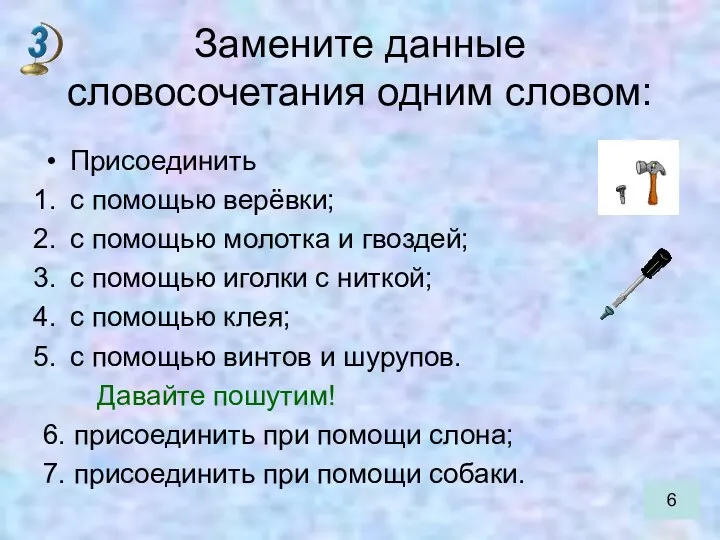 3

Замените данные словосочетания одним словом:

• Присоединить
1. с помощью верёвки;
2. с помощью молотка и гвоздей;
3. с помощью иголки с ниткой;
4. с помощью клея;
5. с помощью винтов и шурупов.

Давайте пошутим!

6. присоединить при помощи слона;
7. присоединить при помощи собаки.

6